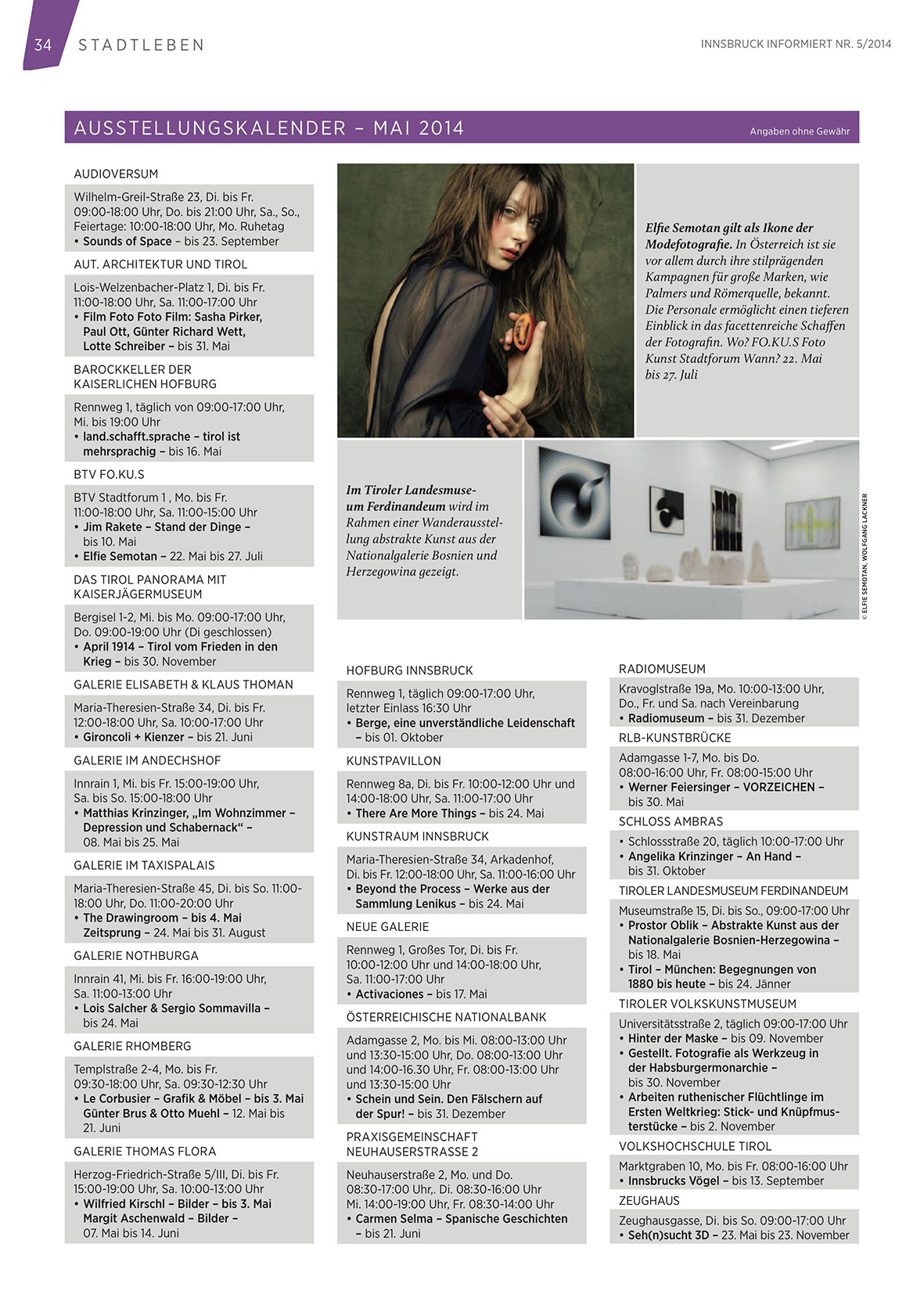 34 STADTLEBEN

INNSBRUCK INFORMIERT NR. 5/2014

AUSSTELLUNGSKALENDER – MAI 2014

Angaben ohne Gewähr

AUDIOVERSUM

Wilhelm-Greil-Straße 23, Di. bis Fr. 09:00-18:00 Uhr, Do. bis 21:00 Uhr, Sa., So., Feiertage: 10:00-18:00 Uhr, Mo. Ruhetag
• Sounds of Space – bis 23. September

AUT. ARCHITEKTUR UND TIROL

Lois-Welzenbacher-Platz 1, Di. bis Fr. 11:00-18:00 Uhr, Sa. 11:00-17:00 Uhr
• Film Foto Foto Film: Sasha Pirker, Paul Ott, Günter Richard Wett, Lotte Schreiber – bis 31. Mai

BAROCKKELLER DER KAISERLICHEN HOFBURG

Rennweg 1, täglich von 09:00-17:00 Uhr, Mi. bis 19:00 Uhr
• land.schafft.sprache – tirol ist mehrsprachig – bis 16. Mai

BTV FO.KU.S

BTV Stadtforum 1 , Mo. bis Fr. 11:00-18:00 Uhr, Sa. 11:00-15:00 Uhr
• Jim Rakete – Stand der Dinge – bis 10. Mai
• Elfie Semotan – 22. Mai bis 27. Juli

DAS TIROL PANORAMA MIT KAISERJÄGERMUSEUM

Bergisel 1-2, Mi. bis Mo. 09:00-17:00 Uhr, Do. 09:00-19:00 Uhr (Di geschlossen)
• April 1914 – Tirol vom Frieden in den Krieg – bis 30. November

GALERIE ELISABETH & KLAUS THOMAN

Maria-Theresien-Straße 34, Di. bis Fr. 12:00-18:00 Uhr, Sa. 10:00-17:00 Uhr
• Gironcoli + Kienzer – bis 21. Juni

GALERIE IM ANDECHSHOF

Innrain 1, Mi. bis Fr. 15:00-19:00 Uhr, Sa. bis So. 15:00-18:00 Uhr
• Matthias Krinzinger, „Im Wohnzimmer – Depression und Schabernack“ – 08. Mai bis 25. Mai

GALERIE IM TAXISPALAIS

Maria-Theresien-Straße 45, Di. bis So. 11:00-18:00 Uhr, Do. 11:00-20:00 Uhr
• The Drawingroom – bis 4. Mai Zeitsprung – 24. Mai bis 31. August

GALERIE NOTHBURGA

Innrain 41, Mi. bis Fr. 16:00-19:00 Uhr, Sa. 11:00-13:00 Uhr
• Lois Salcher & Sergio Sommavilla – bis 24. Mai

GALERIE RHOMBERG

Templstraße 2-4, Mo. bis Fr. 09:30-18:00 Uhr, Sa. 09:30-12:30 Uhr
• Le Corbusier – Grafik & Möbel – bis 3. Mai Günter Brus & Otto Muehl – 12. Mai bis 21. Juni

GALERIE THOMAS FLORA

Herzog-Friedrich-Straße 5/III, Di. bis Fr. 15:00-19:00 Uhr, Sa. 10:00-13:00 Uhr
• Wilfried Kirschl – Bilder – bis 3. Mai Margit Aschenwald – Bilder – 07. Mai bis 14. Juni

Elfie Semotan gilt als Ikone der Modefotografie. In Österreich ist sie vor allem durch ihre stilprägenden Kampagnen für große Marken, wie Palmers und Römerquelle, bekannt. Die Personale ermöglicht einen tieferen Einblick in das facettenreiche Schaffen der Fotografin. Wo? FO.KU.S Foto Kunst Stadtforum Wann? 22. Mai bis 27. Juli

Im Tiroler Landesmuseum Ferdinandeum wird im Rahmen einer Wanderausstellung abstrakte Kunst aus der Nationalgalerie Bosnien und Herzegowina gezeigt.

© ELFIE SEMOTAN, WOLFGANG LACKNER

HOFBURG INNSBRUCK

Rennweg 1, täglich 09:00-17:00 Uhr, letzter Einlass 16:30 Uhr
• Berge, eine unverständliche Leidenschaft – bis 01. Oktober

KUNSTPAVILLON

Rennweg 8a, Di. bis Fr. 10:00-12:00 Uhr und 14:00-18:00 Uhr, Sa. 11:00-17:00 Uhr
• There Are More Things – bis 24. Mai

KUNSTRAUM INNSBRUCK

Maria-Theresien-Straße 34, Arkadenhof, Di. bis Fr. 12:00-18:00 Uhr, Sa. 11:00-16:00 Uhr
• Beyond the Process – Werke aus der Sammlung Lenikus – bis 24. Mai

NEUE GALERIE

Rennweg 1, Großes Tor, Di. bis Fr. 10:00-12:00 Uhr und 14:00-18:00 Uhr, Sa. 11:00-17:00 Uhr
• Activaciones – bis 17. Mai

ÖSTERREICHISCHE NATIONALBANK

Adamgasse 2, Mo. bis Mi. 08:00-13:00 Uhr und 13:30-15:00 Uhr, Do. 08:00-13:00 Uhr und 14:00-16.30 Uhr, Fr. 08:00-13:00 Uhr und 13:30-15:00 Uhr
• Schein und Sein. Den Fälschern auf der Spur! – bis 31. Dezember

PRAXISGEMEINSCHAFT NEUHAUSERSTRASSE 2

Neuhauserstraße 2, Mo. und Do. 08:30-17:00 Uhr,. Di. 08:30-16:00 Uhr Mi. 14:00-19:00 Uhr, Fr. 08:30-14:00 Uhr
• Carmen Selma – Spanische Geschichten – bis 21. Juni

RADIOMUSEUM

Kravoglstraße 19a, Mo. 10:00-13:00 Uhr, Do., Fr. und Sa. nach Vereinbarung
• Radiomuseum – bis 31. Dezember

RLB-KUNSTBRÜCKE

Adamgasse 1-7, Mo. bis Do. 08:00-16:00 Uhr, Fr. 08:00-15:00 Uhr
• Werner Feiersinger – VORZEICHEN – bis 30. Mai

SCHLOSS AMBRAS

• Schlossstraße 20, täglich 10:00-17:00 Uhr
• Angelika Krinzinger – An Hand – bis 31. Oktober

TIROLER LANDESMUSEUM FERDINANDEUM

Museumstraße 15, Di. bis So., 09:00-17:00 Uhr
• Prostor Oblik – Abstrakte Kunst aus der Nationalgalerie Bosnien-Herzegowina – bis 18. Mai
• Tirol – München: Begegnungen von 1880 bis heute – bis 24. Jänner

TIROLER VOLKSKUNSTMUSEUM

Universitätsstraße 2, täglich 09:00-17:00 Uhr
• Hinter der Maske – bis 09. November
• Gestellt. Fotografie als Werkzeug in der Habsburgermonarchie – bis 30. November
• Arbeiten ruthenischer Flüchtlinge im Ersten Weltkrieg: Stick- und Knüpfmusterstücke – bis 2. November

VOLKSHOCHSCHULE TIROL

Marktgraben 10, Mo. bis Fr. 08:00-16:00 Uhr
• Innsbrucks Vögel – bis 13. September

ZEUGHAUS

Zeughausgasse, Di. bis So. 09:00-17:00 Uhr
• Seh(n)sucht 3D – 23. Mai bis 23. November